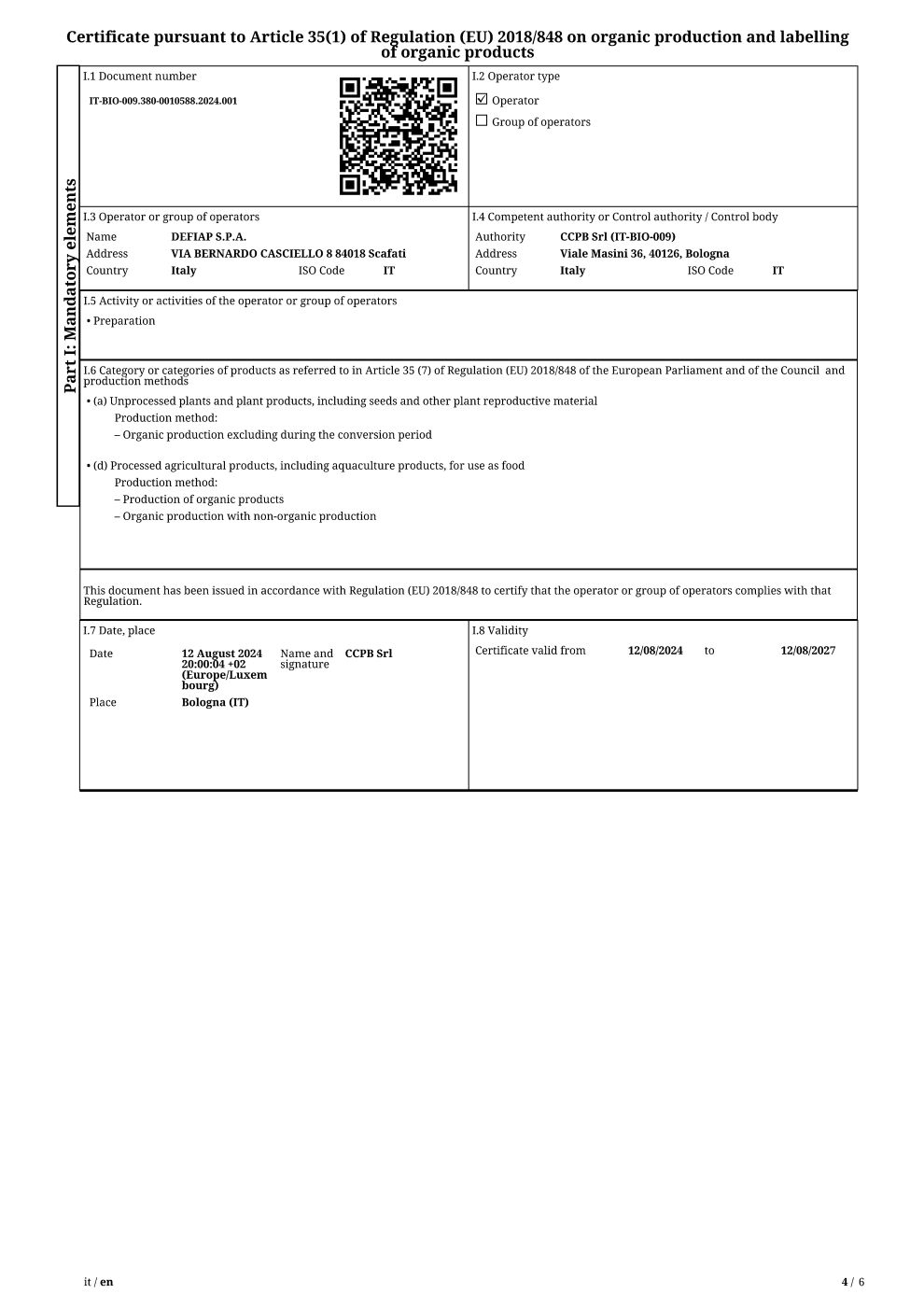 Certificate pursuant to Article 35(1) of Regulation (EU) 2018/848 on organic production and labelling of organic products

Part I: Mandatory elements

I.1 Document number
IT-BIO-009.380-0010588.2024.001

I.2 Operator type
☑ Operator
☐ Group of operators

I.3 Operator or group of operators
Name DEFIAP S.P.A.
Address VIA BERNARDO CASCIELLO 8 84018 Scafati
Country Italy ISO Code IT

I.4 Competent authority or Control authority / Control body
Authority CCPB Srl (IT-BIO-009)
Address Viale Masini 36, 40126, Bologna
Country Italy ISO Code IT

I.5 Activity or activities of the operator or group of operators
• Preparation

I.6 Category or categories of products as referred to in Article 35 (7) of Regulation (EU) 2018/848 of the European Parliament and of the Council and production methods
• (a) Unprocessed plants and plant products, including seeds and other plant reproductive material
Production method:
– Organic production excluding during the conversion period

• (d) Processed agricultural products, including aquaculture products, for use as food
Production method:
– Production of organic products
– Organic production with non-organic production

This document has been issued in accordance with Regulation (EU) 2018/848 to certify that the operator or group of operators complies with that Regulation.

I.7 Date, place
Date 12 August 2024 20:00:04 +02 (Europe/Luxembourg)
Name and signature CCPB Srl
Place Bologna (IT)

I.8 Validity
Certificate valid from 12/08/2024 to 12/08/2027

it / en

4 / 6